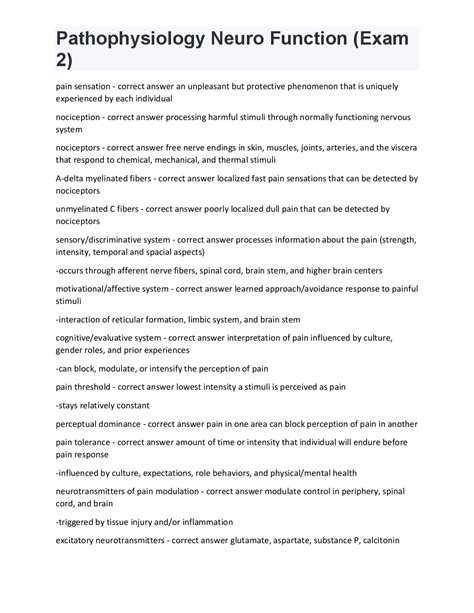 Pathophysiology Neuro Function (Exam 2)

pain sensation - correct answer an unpleasant but protective phenomenon that is uniquely experienced by each individual

nociception - correct answer processing harmful stimuli through normally functioning nervous system

nociceptors - correct answer free nerve endings in skin, muscles, joints, arteries, and the viscera that respond to chemical, mechanical, and thermal stimuli

A-delta myelinated fibers - correct answer localized fast pain sensations that can be detected by nociceptors

unmyelinated C fibers - correct answer poorly localized dull pain that can be detected by nociceptors

sensory/discriminative system - correct answer processes information about the pain (strength, intensity, temporal and spacial aspects)

-occurs through afferent nerve fibers, spinal cord, brain stem, and higher brain centers

motivational/affective system - correct answer learned approach/avoidance response to painful stimuli

-interaction of reticular formation, limbic system, and brain stem

cognitive/evaluative system - correct answer interpretation of pain influenced by culture, gender roles, and prior experiences

-can block, modulate, or intensify the perception of pain

pain threshold - correct answer lowest intensity a stimuli is perceived as pain

-stays relatively constant

perceptual dominance - correct answer pain in one area can block perception of pain in another

pain tolerance - correct answer amount of time or intensity that individual will endure before pain response

-influenced by culture, expectations, role behaviors, and physical/mental health

neurotransmitters of pain modulation - correct answer modulate control in periphery, spinal cord, and brain

-triggered by tissue injury and/or inflammation

excitatory neurotransmitters - correct answer glutamate, aspartate, substance P, calcitonin